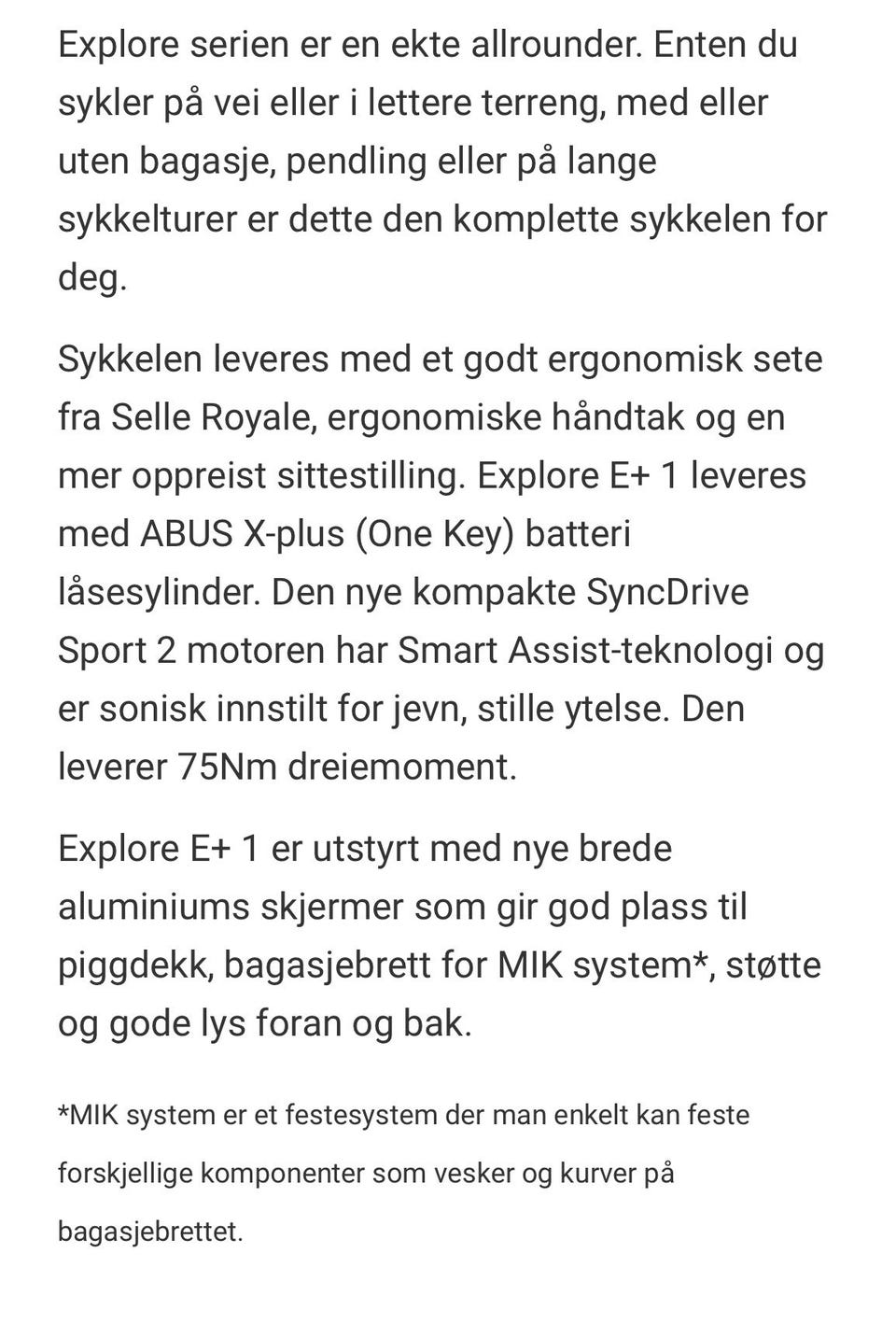 Explore serien er en ekte allrounder. Enten du sykler på vei eller i lettere terreng, med eller uten bagasje, pendling eller på lange sykkelturer er dette den komplette sykkelen for deg.

Sykkelen leveres med et godt ergonomisk sete fra Selle Royale, ergonomiske håndtak og en mer oppreist sittestilling. Explore E+ 1 leveres med ABUS X-plus (One Key) batteri låsesylinder. Den nye kompakte SyncDrive Sport 2 motoren har Smart Assist-teknologi og er sonisk innstilt for jevn, stille ytelse. Den leverer 75Nm dreiemoment.

Explore E+ 1 er utstyrt med nye brede aluminiums skjermer som gir god plass til piggdekk, bagasjebrett for MIK system*, støtte og gode lys foran og bak.

*MIK system er et festesystem der man enkelt kan feste forskjellige komponenter som vesker og kurver på bagasjebrettet.